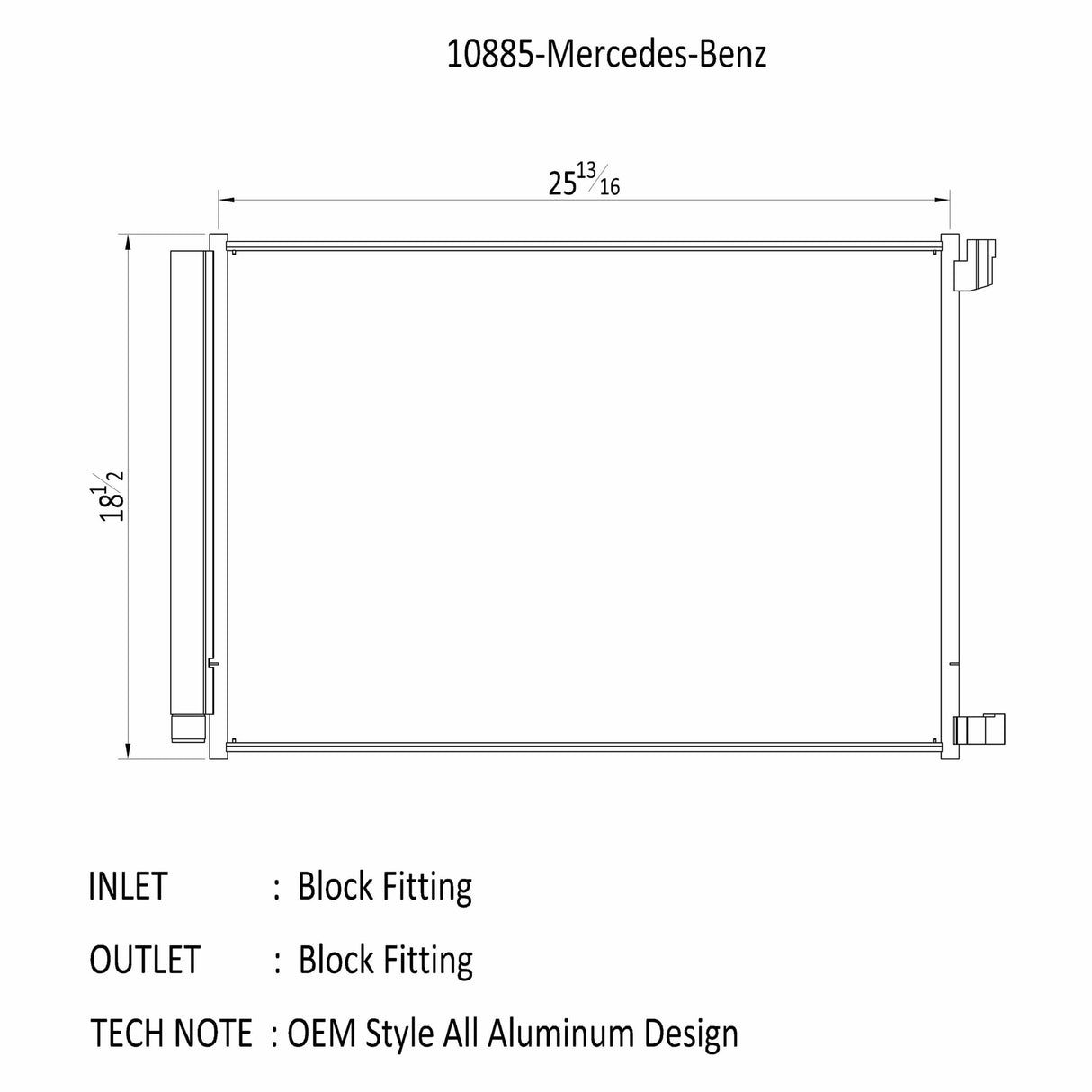 10885-Mercedes-Benz

$25\frac{13}{16}$

$18\frac{1}{2}$

INLET : Block Fitting

OUTLET : Block Fitting

TECH NOTE : OEM Style All Aluminum Design